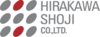 HIRAKAWA
SHOJI
CO.,LTD.